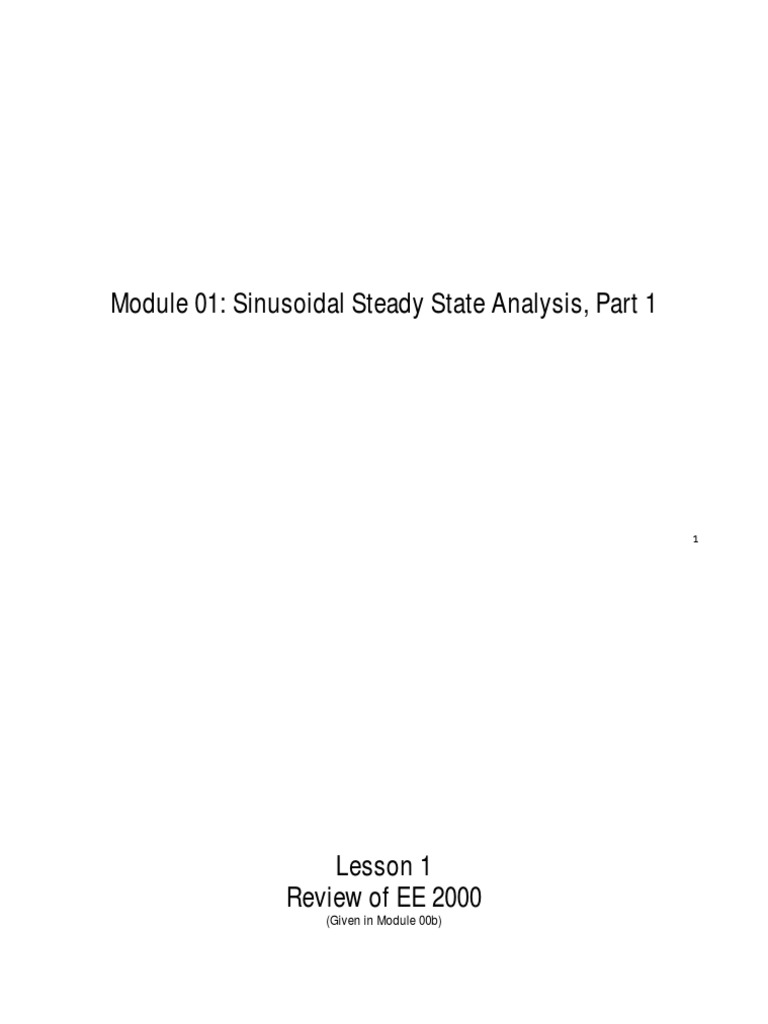 Module 01: Sinusoidal Steady State Analysis, Part 1

1

Lesson 1
Review of EE 2000
(Given in Module 00b)